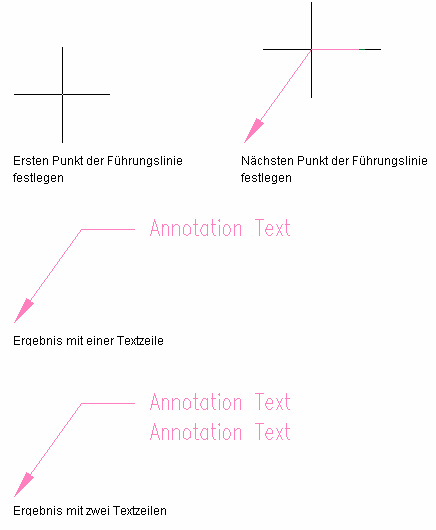 Ersten Punkt der Führungslinie festlegen

Nächsten Punkt der Führungslinie festlegen

Annotation Text

Ergebnis mit einer Textzeile

Annotation Text
Annotation Text

Ergebnis mit zwei Textzeilen